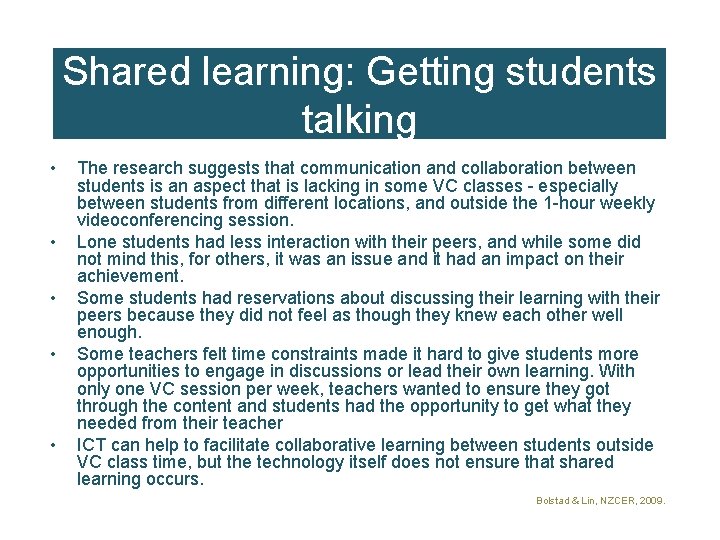 Shared learning: Getting students talking

• The research suggests that communication and collaboration between students is an aspect that is lacking in some VC classes - especially between students from different locations, and outside the 1-hour weekly videoconferencing session.
• Lone students had less interaction with their peers, and while some did not mind this, for others, it was an issue and it had an impact on their achievement.
• Some students had reservations about discussing their learning with their peers because they did not feel as though they knew each other well enough.
• Some teachers felt time constraints made it hard to give students more opportunities to engage in discussions or lead their own learning. With only one VC session per week, teachers wanted to ensure they got through the content and students had the opportunity to get what they needed from their teacher
• ICT can help to facilitate collaborative learning between students outside VC class time, but the technology itself does not ensure that shared learning occurs.

Bolstad & Lin, NZCER, 2009.